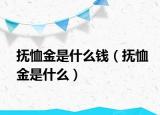 抚恤金是什么钱（抚恤金是什么）